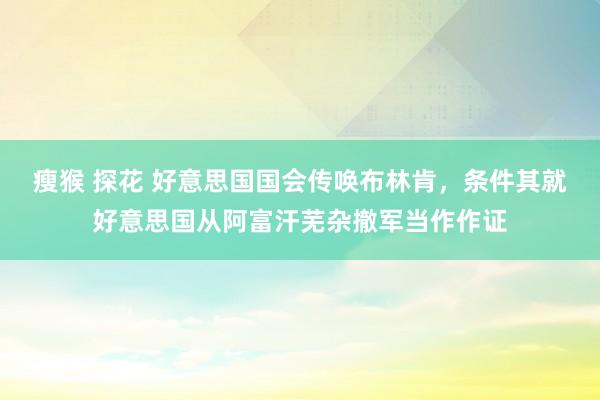 瘦猴 探花 好意思国国会传唤布林肯，条件其就好意思国从阿富汗芜杂撤军当作作证